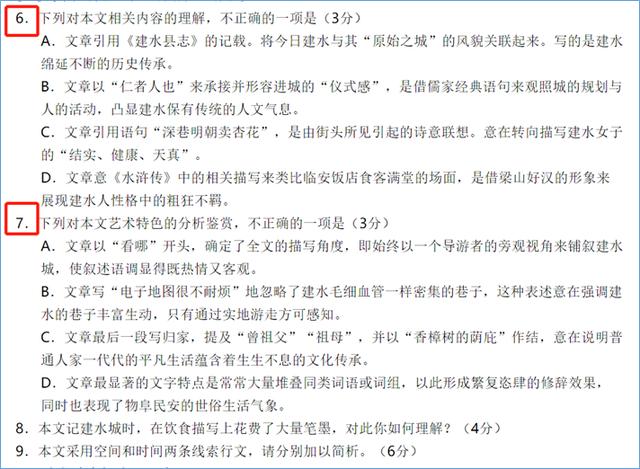 6. 下列对本文相关内容的理解，不正确的一项是（3分）

A. 文章引用《建水县志》的记载。将今日建水与其“原始之城”的风貌关联起来。写的是建水绵延不断的历史传承。

B. 文章以“仁者人也”来承接并形容进城的“仪式感”，是借儒家经典语句来观照城的规划与人的活动，凸显建水保有传统的人文气息。

C. 文章引用语句“深巷明朝卖杏花”，是由街头所见引起的诗意联想。意在转向描写建水女子的“结实、健康、天真”。

D. 文章意《水浒传》中的相关描写来类比临安饭店食客满堂的场面，是借梁山好汉的形象来展现建水人性格中的粗狂不羁。

7. 下列对本文艺术特色的分析鉴赏，不正确的一项是（3分）

A. 文章以“看哪”开头，确定了全文的描写角度，即始终以一个导游者的旁观视角来铺叙建水城，使叙述语调显得既热情又客观。

B. 文章写“电子地图很不耐烦”地忽略了建水毛细血管一样密集的巷子，这种表述意在强调建水的巷子丰富生动，只有通过实地游走方可感知。

C. 文章最后一段写归家，提及“曾祖父”“祖母”，并以“香樟树的荫庇”作结，意在说明普通人家一代代的平凡生活蕴含着生生不息的文化传承。

D. 文章最显著的文字特点是常常大量堆叠同类词语或词组，以此形成繁复恣肆的修辞效果，同时也表现了物阜民安的世俗生活气象。

8. 本文记建水城时，在饮食描写上花费了大量笔墨，对此你如何理解？（4分）

9. 本文采用空间和时间两条线索行文，请分别加以简析。（6分）